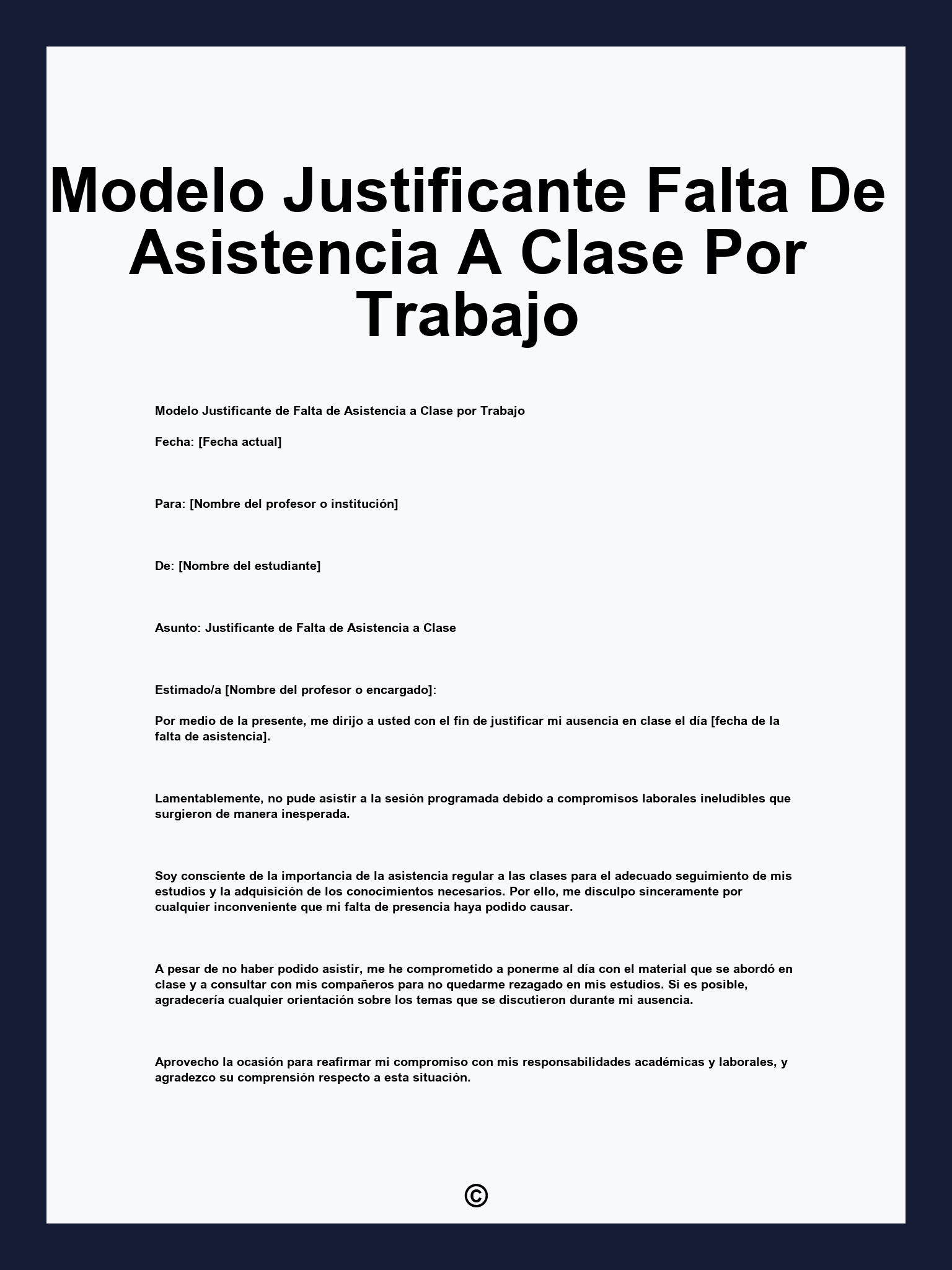 Modelo Justificante Falta De Asistencia A Clase Por Trabajo

Modelo Justificante de Falta de Asistencia a Clase por Trabajo

Fecha: [Fecha actual]

Para: [Nombre del profesor o institución]

De: [Nombre del estudiante]

Asunto: Justificante de Falta de Asistencia a Clase

Estimado/a [Nombre del profesor o encargado]:

Por medio de la presente, me dirijo a usted con el fin de justificar mi ausencia en clase el día [fecha de la falta de asistencia].

Lamentablemente, no pude asistir a la sesión programada debido a compromisos laborales ineludibles que surgieron de manera inesperada.

Soy consciente de la importancia de la asistencia regular a las clases para el adecuado seguimiento de mis estudios y la adquisición de los conocimientos necesarios. Por ello, me disculpo sinceramente por cualquier inconveniente que mi falta de presencia haya podido causar.

A pesar de no haber podido asistir, me he comprometido a ponerme al día con el material que se abordó en clase y a consultar con mis compañeros para no quedarme rezagado en mis estudios. Si es posible, agradecería cualquier orientación sobre los temas que se discutieron durante mi ausencia.

Aprovecho la ocasión para reafirmar mi compromiso con mis responsabilidades académicas y laborales, y agradezco su comprensión respecto a esta situación.

©